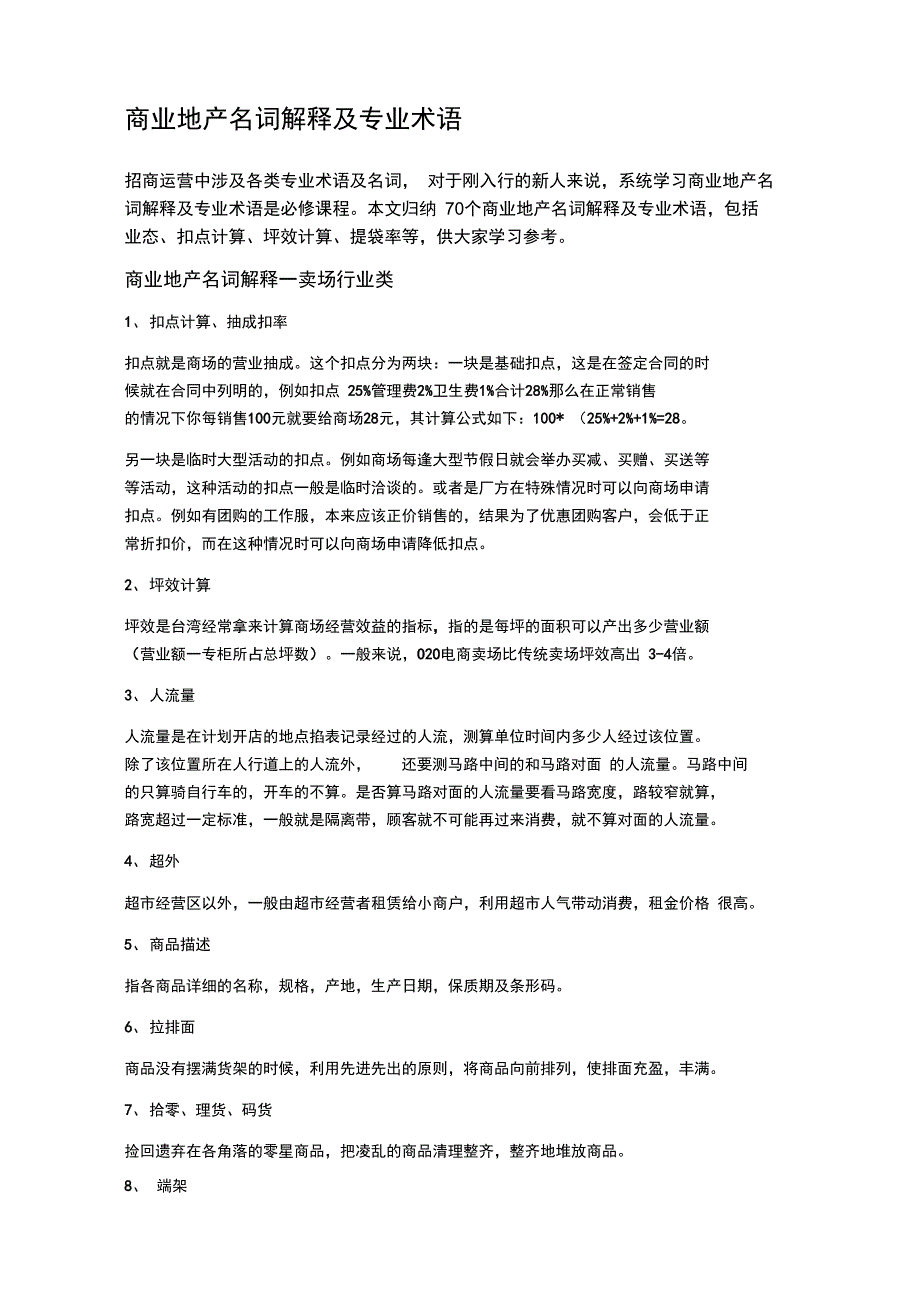 商业地产名词解释及专业术语

招商运营中涉及各类专业术语及名词， 对于刚入行的新人来说，系统学习商业地产名词解释及专业术语是必修课程。本文归纳 70个商业地产名词解释及专业术语，包括业态、扣点计算、坪效计算、提袋率等，供大家学习参考。

商业地产名词解释一卖场行业类

1、 扣点计算、抽成扣率

扣点就是商场的营业抽成。这个扣点分为两块：一块是基础扣点，这是在签定合同的时候就在合同中列明的，例如扣点 25%管理费2%卫生费1%合计28%那么在正常销售的情况下你每销售100元就要给商场28元，其计算公式如下：100* （25%+2%+1%=28。

另一块是临时大型活动的扣点。例如商场每逢大型节假日就会举办买减、买赠、买送等等活动，这种活动的扣点一般是临时洽谈的。或者是厂方在特殊情况时可以向商场申请扣点。例如有团购的工作服，本来应该正价销售的，结果为了优惠团购客户，会低于正常折扣价，而在这种情况时可以向商场申请降低扣点。

2、 坪效计算

坪效是台湾经常拿来计算商场经营效益的指标，指的是每坪的面积可以产出多少营业额（营业额一专柜所占总坪数）。一般来说，020电商卖场比传统卖场坪效高出 3-4倍。

3、 人流量

人流量是在计划开店的地点掐表记录经过的人流，测算单位时间内多少人经过该位置。除了该位置所在人行道上的人流外， 还要测马路中间的和马路对面 的人流量。马路中间的只算骑自行车的，开车的不算。是否算马路对面的人流量要看马路宽度，路较窄就算，路宽超过一定标准，一般就是隔离带，顾客就不可能再过来消费，就不算对面的人流量。

4、 超外

超市经营区以外，一般由超市经营者租赁给小商户，利用超市人气带动消费，租金价格 很高。

5、 商品描述

指各商品详细的名称，规格，产地，生产日期，保质期及条形码。

6、 拉排面

商品没有摆满货架的时候，利用先进先出的原则，将商品向前排列，使排面充盈，丰满。

7、 拾零、理货、码货

捡回遗弃在各角落的零星商品，把凌乱的商品清理整齐，整齐地堆放商品。

8、 端架